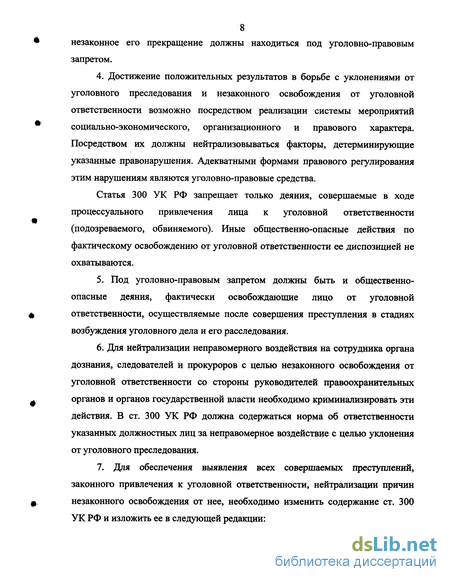 8

незаконное его прекращение должны находиться под уголовно-правовым запретом.

4. Достижение положительных результатов в борьбе с уклонениями от уголовного преследования и незаконного освобождения от уголовной ответственности возможно посредством реализации системы мероприятий социально-экономического, организационного и правового характера. Посредством их должны нейтрализовываться факторы, детерминирующие указанные правонарушения. Адекватными формами правового регулирования этим нарушениям являются уголовно-правовые средства.

Статья 300 УК РФ запрещает только деяния, совершаемые в ходе процессуального привлечения лица к уголовной ответственности (подозреваемого, обвиняемого). Иные общественно-опасные действия по фактическому освобождению от уголовной ответственности ее диспозицией не охватываются.

5. Под уголовно-правовым запретом должны быть и общественно-опасные деяния, фактически освобождающие лицо от уголовной ответственности, осуществляемые после совершения преступления в стадиях возбуждения уголовного дела и его расследования.

6. Для нейтрализации неправомерного воздействия на сотрудника органа дознания, следователей и прокуроров с целью незаконного освобождения от уголовной ответственности со стороны руководителей правоохранительных органов и органов государственной власти необходимо криминализировать эти действия. В ст. 300 УК РФ должна содержаться норма об ответственности указанных должностных лиц за неправомерное воздействие с целью уклонения от уголовного преследования.

7. Для обеспечения выявления всех совершаемых преступлений, законного привлечения к уголовной ответственности, нейтрализации причин незаконного освобождения от нее, необходимо изменить содержание ст. 300 УК РФ и изложить ее в следующей редакции:

dsLib.net
библиотека диссертаций